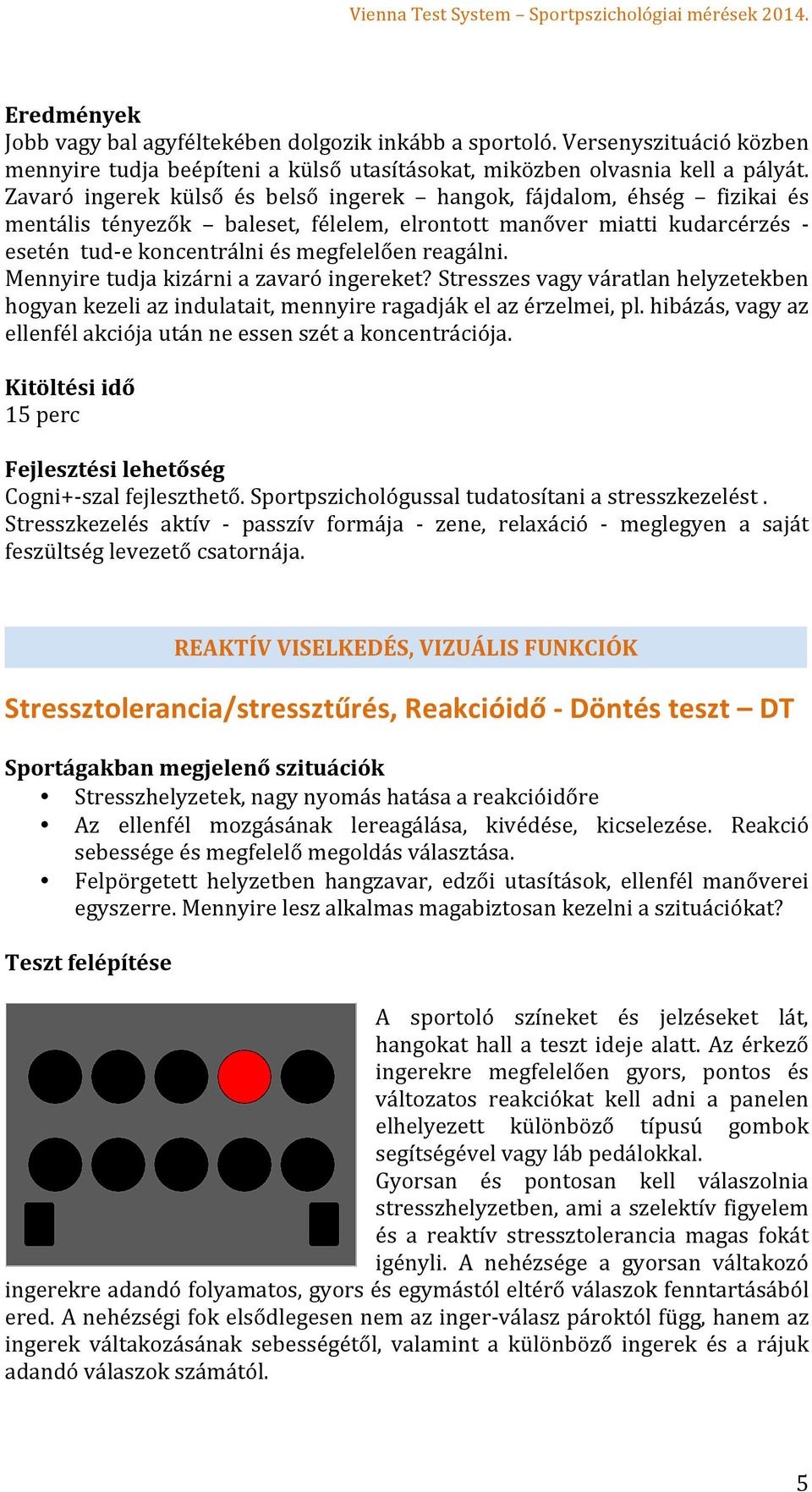 Vienna Test System – Sportpszichológiai mérések 2014.

Eredmények
Jobb vagy bal agyféltekében dolgozik inkább a sportoló. Versenyszituáció közben mennyire tudja beépíteni a külső utasításokat, miközben olvasnia kell a pályát. Zavaró ingerek külső és belső ingerek – hangok, fájdalom, éhség – fizikai és mentális tényezők – baleset, félelem, elrontott manőver miatti kudarcérzés - esetén tud-e koncentrálni és megfelelően reagálni.
Mennyire tudja kizárni a zavaró ingereket? Stresszes vagy váratlan helyzetekben hogyan kezeli az indulatait, mennyire ragadják el az érzelmei, pl. hibázás, vagy az ellenfél akciója után ne essen szét a koncentrációja.

Kitöltési idő
15 perc

Fejlesztési lehetőség
Cogni+-szal fejleszthető. Sportpszichológussal tudatosítani a stresszkezelést . Stresszkezelés aktív - passzív formája - zene, relaxáció - meglegyen a saját feszültség levezető csatornája.

REAKTÍV VISELKEDÉS, VIZUÁLIS FUNKCIÓK

Stressztolerancia/stressztűrés, Reakcióidő - Döntés teszt – DT

Sportágakban megjelenő szituációk
• Stresszhelyzetek, nagy nyomás hatása a reakcióidőre
• Az ellenfél mozgásának lereagálása, kivédése, kicselezése. Reakció sebessége és megfelelő megoldás választása.
• Felpörgetett helyzetben hangzavar, edzői utasítások, ellenfél manőverei egyszerre. Mennyire lesz alkalmas magabiztosan kezelni a szituációkat?

Teszt felépítése

A sportoló színeket és jelzéseket lát, hangokat hall a teszt ideje alatt. Az érkező ingerekre megfelelően gyors, pontos és változatos reakciókat kell adni a panelen elhelyezett különböző típusú gombok segítségével vagy láb pedálokkal.
Gyorsan és pontosan kell válaszolnia stresszhelyzetben, ami a szelektív figyelem és a reaktív stressztolerancia magas fokát igényli. A nehézsége a gyorsan váltakozó ingerekre adandó folyamatos, gyors és egymástól eltérő válaszok fenntartásából ered. A nehézségi fok elsődlegesen nem az inger-válasz pároktól függ, hanem az ingerek váltakozásának sebességétől, valamint a különböző ingerek és a rájuk adandó válaszok számától.

5